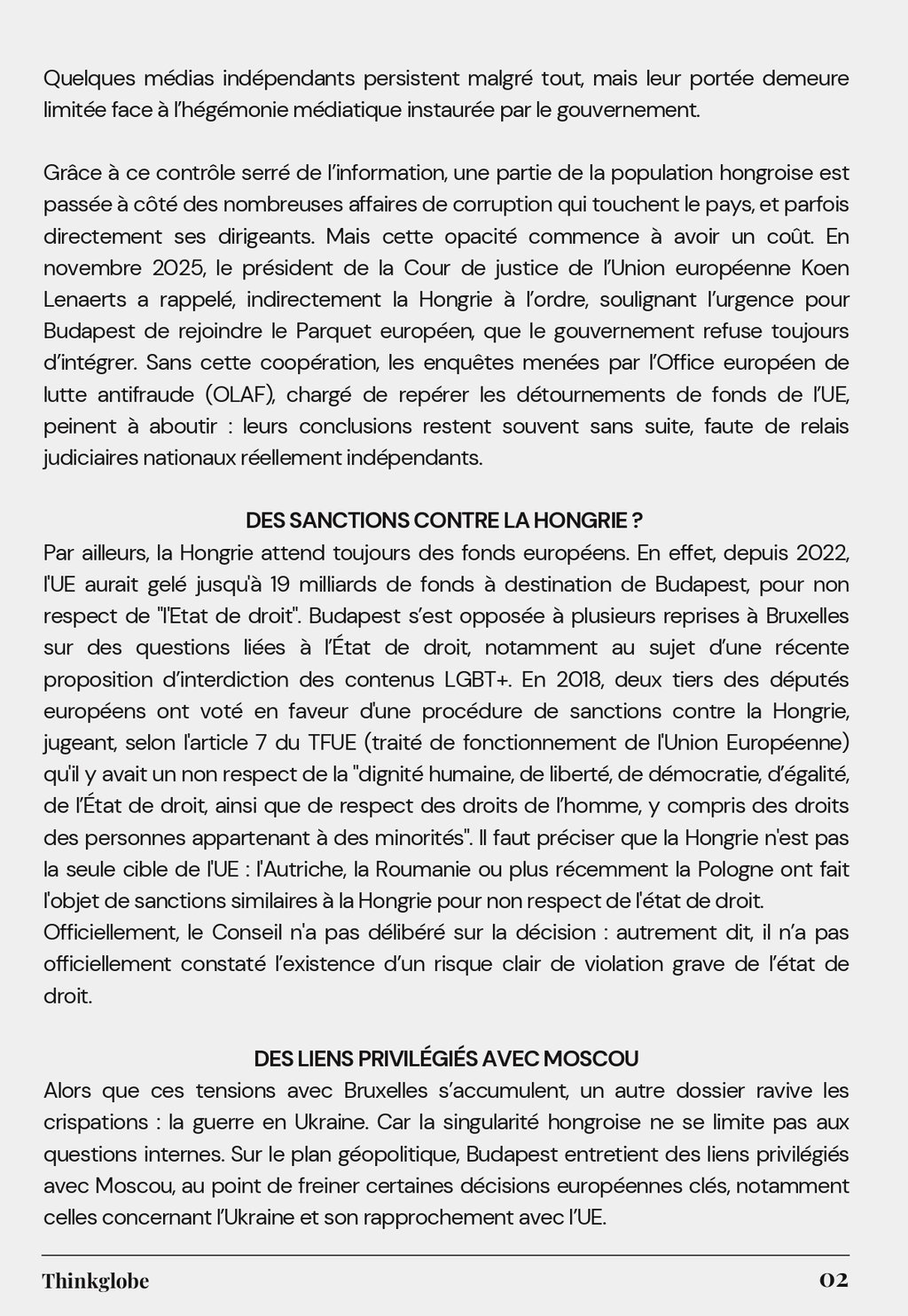 Quelques médias indépendants persistent malgré tout, mais leur portée demeure limitée face à l'hégémonie médiatique instaurée par le gouvernement.

Grâce à ce contrôle serré de l'information, une partie de la population hongroise est passée à côté des nombreuses affaires de corruption qui touchent le pays, et parfois directement ses dirigeants. Mais cette opacité commence à avoir un coût. En novembre 2025, le président de la Cour de justice de l'Union européenne Koen Lenaerts a rappelé, indirectement la Hongrie à l'ordre, soulignant l'urgence pour Budapest de rejoindre le Parquet européen, que le gouvernement refuse toujours d'intégrer. Sans cette coopération, les enquêtes menées par l'Office européen de lutte antifraude (OLAF), chargé de repérer les détournements de fonds de l'UE, peinent à aboutir : leurs conclusions restent souvent sans suite, faute de relais judiciaires nationaux réellement indépendants.

DES SANCTIONS CONTRE LA HONGRIE ?
Par ailleurs, la Hongrie attend toujours des fonds européens. En effet, depuis 2022, l'UE aurait gelé jusqu'à 19 milliards de fonds à destination de Budapest, pour non respect de "l'Etat de droit". Budapest s'est opposée à plusieurs reprises à Bruxelles sur des questions liées à l'État de droit, notamment au sujet d'une récente proposition d'interdiction des contenus LGBT+. En 2018, deux tiers des députés européens ont voté en faveur d'une procédure de sanctions contre la Hongrie, jugeant, selon l'article 7 du TFUE (traité de fonctionnement de l'Union Européenne) qu'il y avait un non respect de la "dignité humaine, de liberté, de démocratie, d'égalité, de l'État de droit, ainsi que de respect des droits de l'homme, y compris des droits des personnes appartenant à des minorités". Il faut préciser que la Hongrie n'est pas la seule cible de l'UE : l'Autriche, la Roumanie ou plus récemment la Pologne ont fait l'objet de sanctions similaires à la Hongrie pour non respect de l'état de droit.
Officiellement, le Conseil n'a pas délibéré sur la décision : autrement dit, il n'a pas officiellement constaté l'existence d'un risque clair de violation grave de l'état de droit.

DES LIENS PRIVILÉGIÉS AVEC MOSCOU
Alors que ces tensions avec Bruxelles s'accumulent, un autre dossier ravive les crispations : la guerre en Ukraine. Car la singularité hongroise ne se limite pas aux questions internes. Sur le plan géopolitique, Budapest entretient des liens privilégiés avec Moscou, au point de freiner certaines décisions européennes clés, notamment celles concernant l'Ukraine et son rapprochement avec l'UE.

Thinkglobe
02